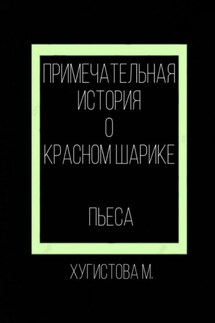 ПРИМЕЧАТЕЛЬНАЯ ИСТОРИЯ О КРАСНОМ ШАРИКЕ

ПЬЕСА

ХУГИСТОВА М.